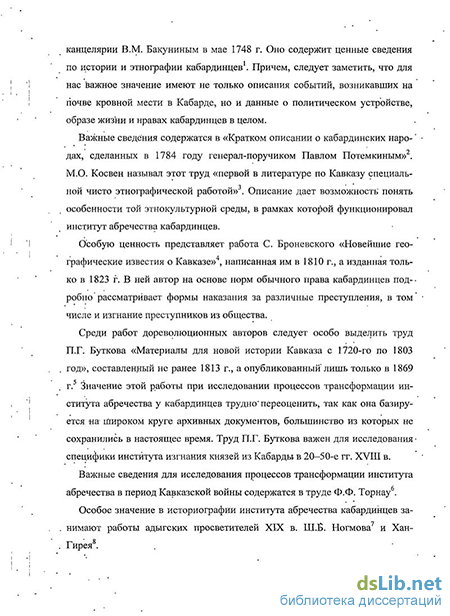 канцелярии В.М. Бакуниным в мае 1748 г. Оно содержит ценные сведения по истории и этнографии кабардинцев$^1$. Причем, следует заметить, что для нас важное значение имеют не только описания событий, возникавших на почве кровной мести в Кабарде, но и данные о политическом устройстве, образе жизни и нравах кабардинцев в целом.

Важные сведения содержатся в «Кратком описании о кабардинских народах, сделанных в 1784 году генерал-поручиком Павлом Потемкиным»$^2$. М.О. Косвен называл этот труд «первой в литературе по Кавказу специальной чисто этнографической работой»$^3$. Описание дает возможность понять особенности той этнокультурной среды, в рамках которой функционировал институт абречества кабардинцев.

Особую ценность представляет работа С. Броневского «Новейшие географические известия о Кавказе»$^4$, написанная им в 1810 г., а изданная только в 1823 г. В ней автор на основе норм обычного права кабардинцев подробно рассматривает формы наказания за различные преступления, в том числе и изгнание преступников из общества.

Среди работ дореволюционных авторов следует особо выделить труд П.Г. Буткова «Материалы для новой истории Кавказа с 1720-го по 1803 год», составленный не ранее 1813 г., а опубликованный лишь только в 1869 г.$^5$ Значение этой работы при исследовании процессов трансформации института абречества у кабардинцев трудно переоценить, так как она базируется на широком круге архивных документов, большинство из которых не сохранились в настоящее время. Труд П.Г. Буткова важен для исследования специфики института изгнания князей из Кабарды в 20–50-е гг. XVIII в.

Важные сведения для исследования процессов трансформации института абречества в период Кавказской войны содержатся в труде Ф.Ф. Торнау$^6$.

Особое значение в историографии института абречества кабардинцев занимают работы адыгских просветителей XIX в. Ш.Б. Ногмова$^7$ и Хан-Гирея$^8$.

dsLib.net
библиотека диссертаций